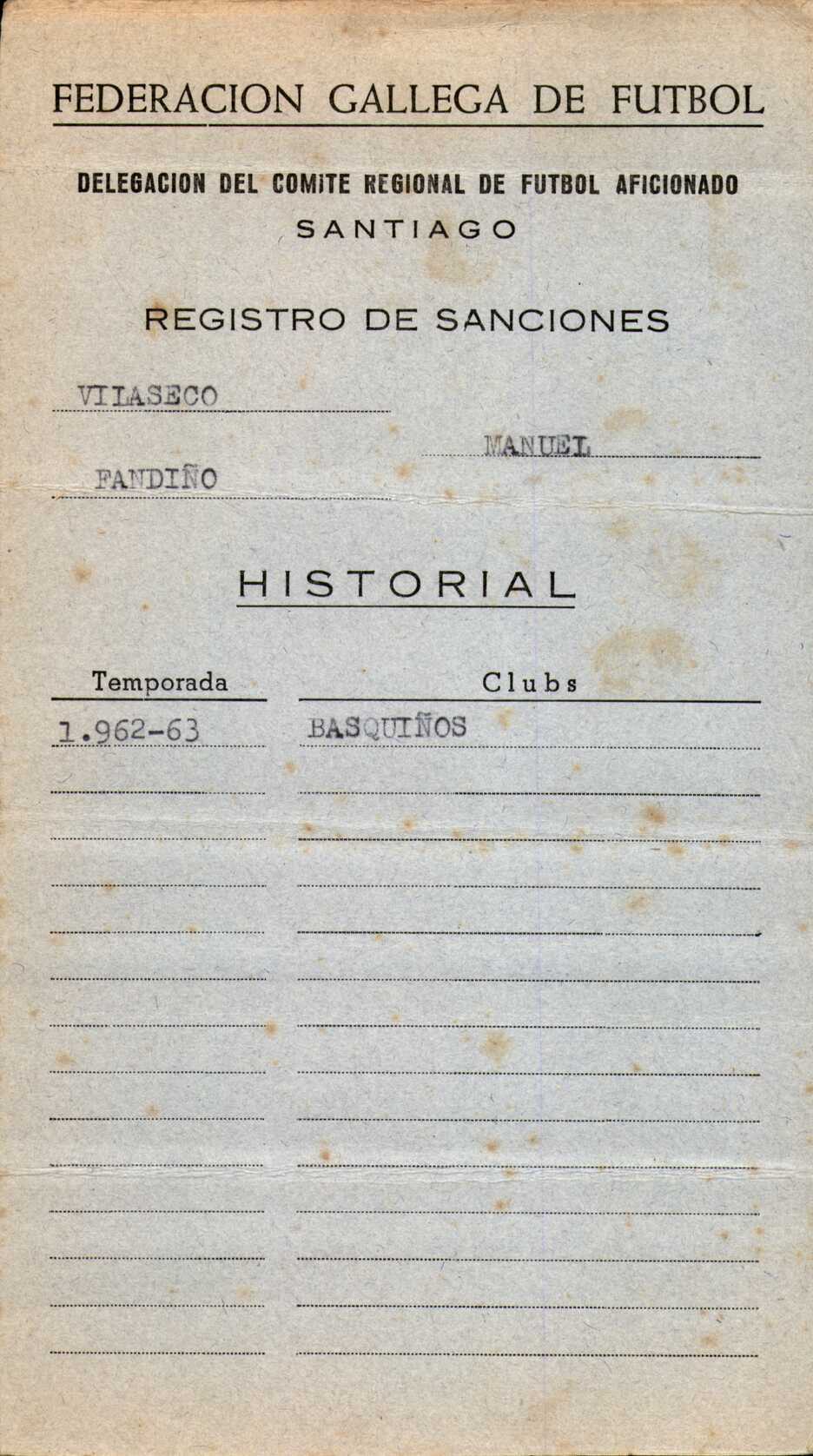 FEDERACION GALLEGA DE FUTBOL

DELEGACION DEL COMITE REGIONAL DE FUTBOL AFICIONADO
SANTIAGO

REGISTRO DE SANCIONES

VILASECO

MANUEL

FANDIÑO

HISTORIAL

| Temporada | Clubs |
|---|---|
| 1.962-63 | BASQUIÑOS |